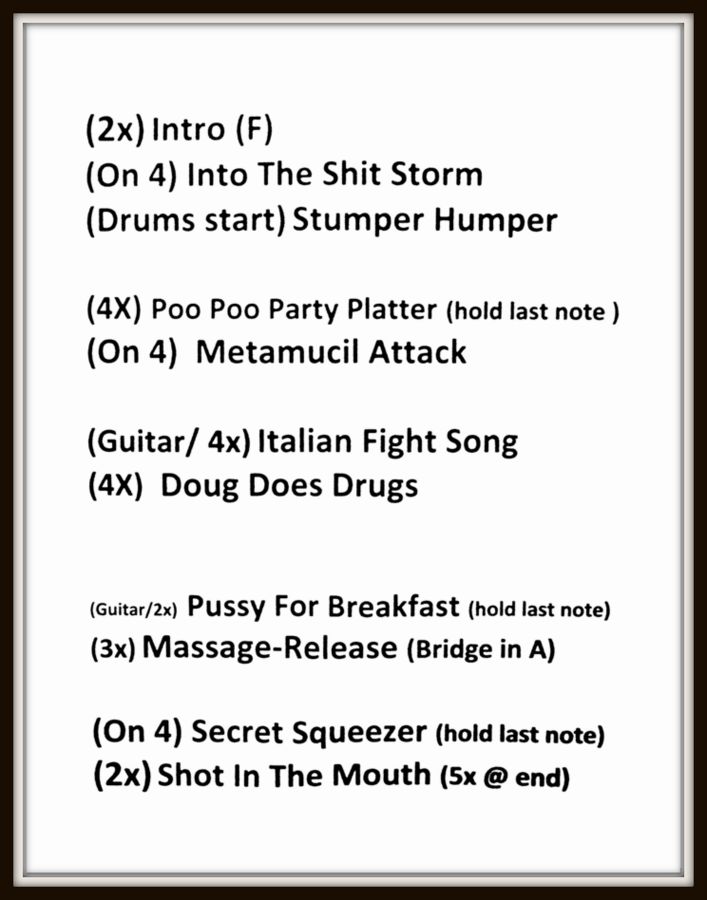 (2x) Intro (F)
(On 4) Into The Shit Storm
(Drums start) Stumper Humper

(4X) Poo Poo Party Platter (hold last note )
(On 4) Metamucil Attack

(Guitar/ 4x) Italian Fight Song
(4X) Doug Does Drugs

(Guitar/2x) Pussy For Breakfast (hold last note)
(3x) Massage-Release (Bridge in A)

(On 4) Secret Squeezer (hold last note)
(2x) Shot In The Mouth (5x @ end)